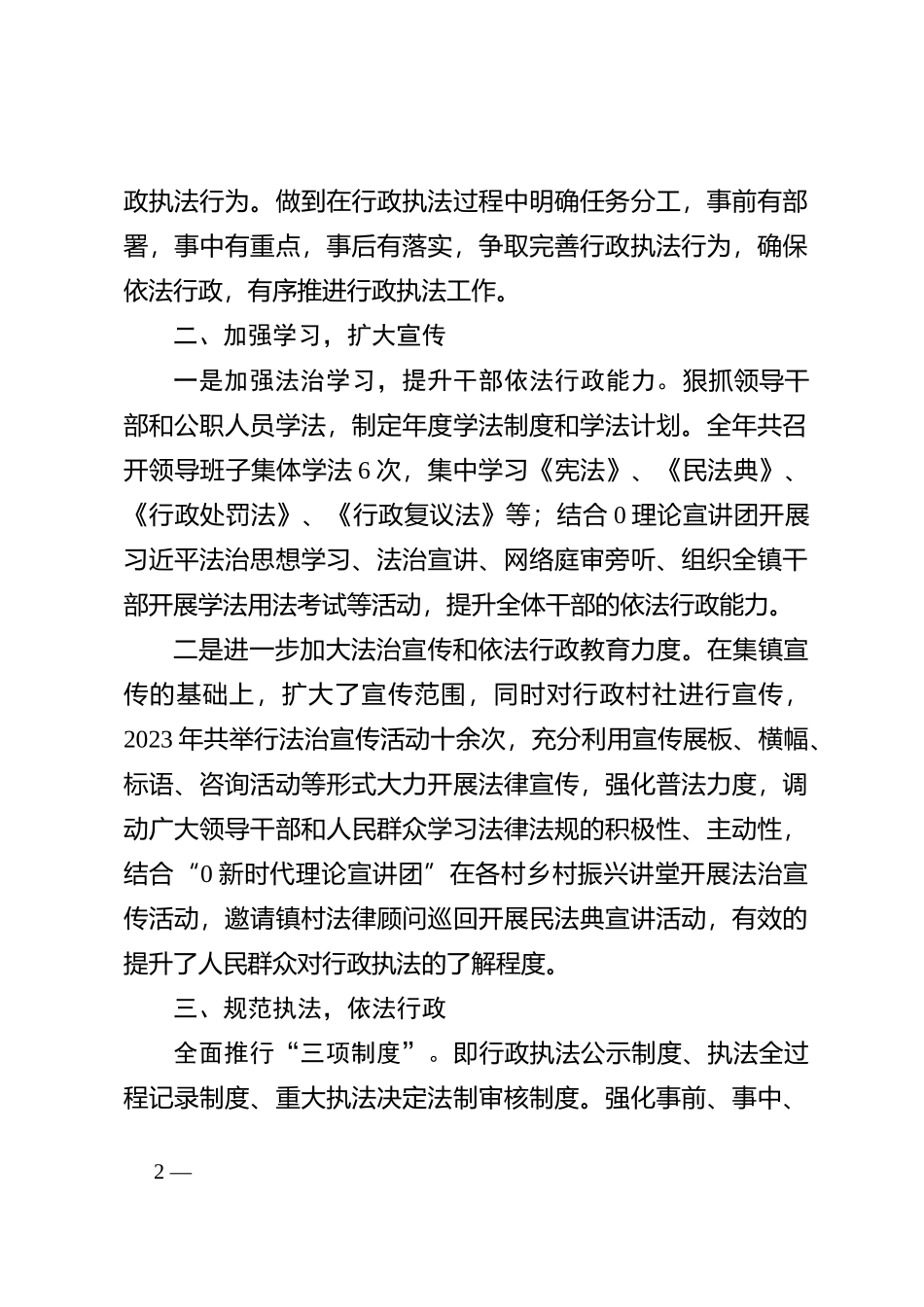 政执法行为。做到在行政执法过程中明确任务分工，事前有部署，事中有重点，事后有落实，争取完善行政执法行为，确保依法行政，有序推进行政执法工作。

二、加强学习，扩大宣传

一是加强法治学习，提升干部依法行政能力。狠抓领导干部和公职人员学法，制定年度学法制度和学法计划。全年共召开领导班子集体学法 6 次，集中学习《宪法》、《民法典》、《行政处罚法》、《行政复议法》等；结合 0 理论宣讲团开展习近平法治思想学习、法治宣讲、网络庭审旁听、组织全镇干部开展学法用法考试等活动，提升全体干部的依法行政能力。

二是进一步加大法治宣传和依法行政教育力度。在集镇宣传的基础上，扩大了宣传范围，同时对行政村社进行宣传，2023 年共举行法治宣传活动十余次，充分利用宣传展板、横幅、标语、咨询活动等形式大力开展法律宣传，强化普法力度，调动广大领导干部和人民群众学习法律法规的积极性、主动性，结合“0 新时代理论宣讲团”在各村乡村振兴讲堂开展法治宣传活动，邀请镇村法律顾问巡回开展民法典宣讲活动，有效的提升了人民群众对行政执法的了解程度。

三、规范执法，依法行政

全面推行“三项制度”。即行政执法公示制度、执法全过程记录制度、重大执法决定法制审核制度。强化事前、事中、

2 —